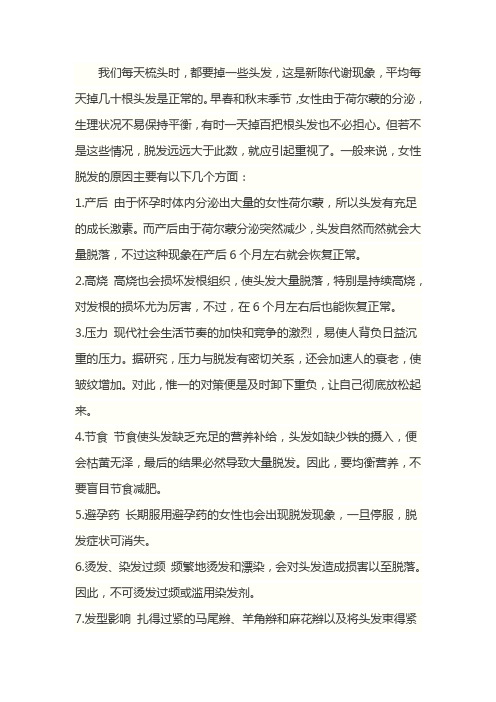 我们每天梳头时，都要掉一些头发，这是新陈代谢现象，平均每天掉几十根头发是正常的。早春和秋末季节，女性由于荷尔蒙的分泌，生理状况不易保持平衡，有时一天掉百把根头发也不必担心。但若不是这些情况，脱发远远大于此数，就应引起重视了。一般来说，女性脱发的原因主要有以下几个方面：

1.产后 由于怀孕时体内分泌出大量的女性荷尔蒙，所以头发有充足的成长激素。而产后由于荷尔蒙分泌突然减少，头发自然而然就会大量脱落，不过这种现象在产后 6 个月左右就会恢复正常。

2.高烧 高烧也会损坏发根组织，使头发大量脱落，特别是持续高烧，对发根的损坏尤为厉害，不过，在 6 个月左右后也能恢复正常。

3.压力 现代社会生活节奏的加快和竞争的激烈，易使人背负日益沉重的压力。据研究，压力与脱发有密切关系，还会加速人的衰老，使皱纹增加。对此，惟一的对策便是及时卸下重负，让自己彻底放松起来。

4.节食 节食使头发缺乏充足的营养补给，头发如缺少铁的摄入，便会枯黄无泽，最后的结果必然导致大量脱发。因此，要均衡营养，不要盲目节食减肥。

5.避孕药 长期服用避孕药的女性也会出现脱发现象，一旦停服，脱发症状可消失。

6.烫发、染发过频 频繁地烫发和漂染，会对头发造成损害以至脱落。因此，不可烫发过频或滥用染发剂。

7.发型影响 扎得过紧的马尾辫、羊角辫和麻花辫以及将头发束得紧